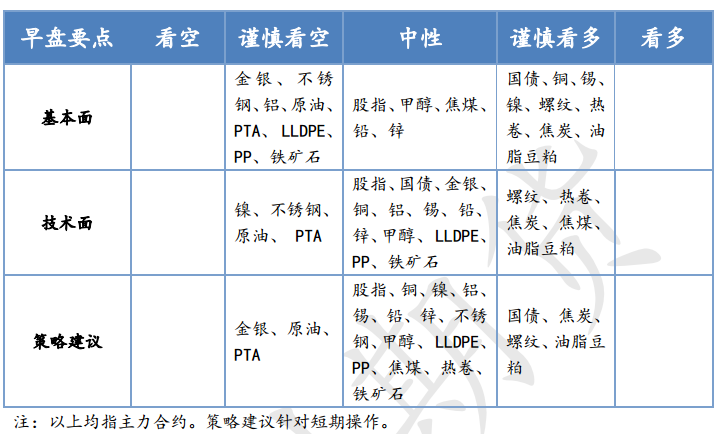 | 早盘要点 | 看空 | 谨慎看空 | 中性 | 谨慎看多 | 看多 |
|---|---|---|---|---|---|
| 基本面 | | 金银、不锈钢、铝、原油、PTA、LLDPE、PP、铁矿石 | 股指、甲醇、焦煤、铅、锌 | 国债、铜、锡、镍、螺纹、热卷、焦炭、油脂豆粕 | |
| 技术面 | | 镍、不锈钢、原油、PTA | 股指、国债、金银、铜、铝、锡、铅、锌、甲醇、LLDPE、PP、铁矿石 | 螺纹、热卷、焦炭、焦煤、油脂豆粕 | |
| 策略建议 | | 金银、原油、PTA | 股指、铜、镍、铝、锡、铅、锌、不锈钢、甲醇、LLDPE、PP、焦煤、热卷、铁矿石 | 国债、焦炭、螺纹、油脂豆粕 | |

注：以上均指主力合约。策略建议针对短期操作。